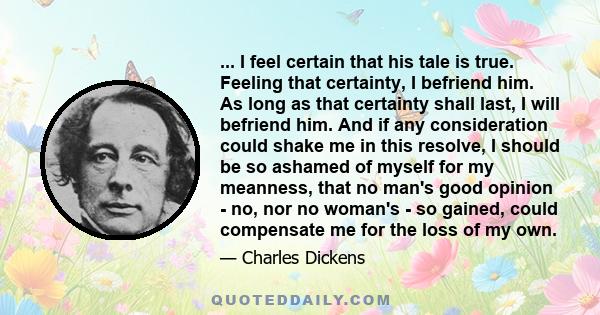 ... I feel certain that his tale is true. Feeling that certainty, I befriend him. As long as that certainty shall last, I will befriend him. And if any consideration could shake me in this resolve, I should be so ashamed of myself for my meanness, that no man's good opinion - no, nor no woman's - so gained, could compensate me for the loss of my own.

— Charles Dickens

QUOTEDDAILY.COM